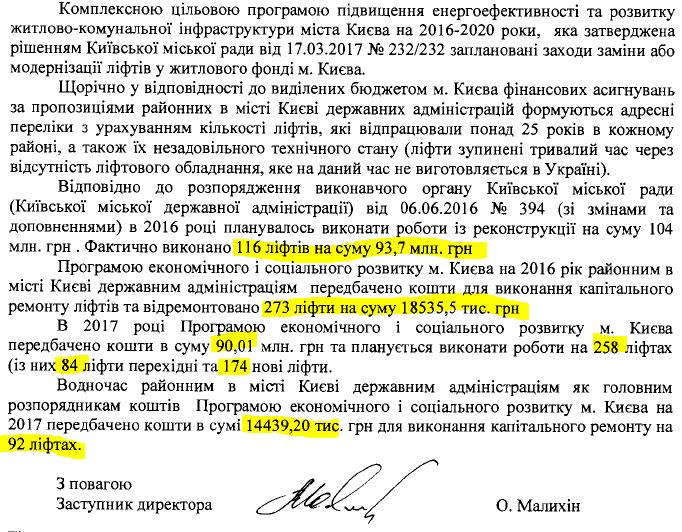 Комплексною цільовою програмою підвищення енергоефективності та розвитку житлово-комунальної інфраструктури міста Києва на 2016-2020 роки, яка затверджена рішенням Київської міської ради від 17.03.2017 № 232/232 заплановані заходи заміни або модернізації ліфтів у житлового фонді м. Києва.

Щорічно у відповідності до виділених бюджетом м. Києва фінансових асигнувань за пропозиціями районних в місті Києві державних адміністрацій формуються адресні переліки з урахуванням кількості ліфтів, які відпрацювали понад 25 років в кожному районі, а також їх незадовільного технічного стану (ліфти зупинені тривалий час через відсутність ліфтового обладнання, яке на даний час не виготовляється в Україні).

Відповідно до розпорядження виконавчого органу Київської міської ради (Київської міської державної адміністрації) від 06.06.2016 № 394 (зі змінами та доповненнями) в 2016 році планувалось виконати роботи із реконструкції на суму 104 млн. грн . Фактично виконано 116 ліфтів на суму 93,7 млн. грн

Програмою економічного і соціального розвитку м. Києва на 2016 рік районним в місті Києві державним адміністраціям передбачено кошти для виконання капітального ремонту ліфтів та відремонтовано 273 ліфти на суму 18535,5 тис. грн

В 2017 році Програмою економічного і соціального розвитку м. Києва передбачено кошти в суму 90,01 млн. грн та планується виконати роботи на 258 ліфтах (із них 84 ліфти перехідні та 174 нові ліфти.

Водночас районним в місті Києві державним адміністраціям як головним розпорядникам коштів Програмою економічного і соціального розвитку м. Києва на 2017 передбачено кошти в сумі 14439,20 тис. грн для виконання капітального ремонту на 92 ліфтах.

З повагою
Заступник директора

О. Малихін